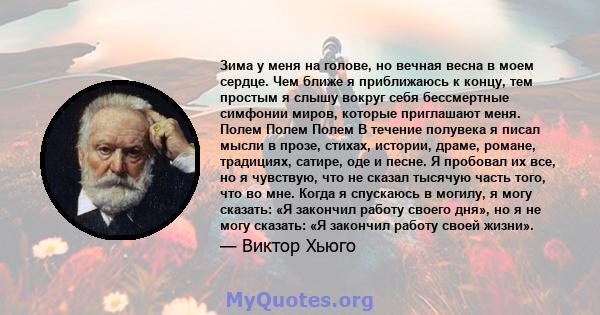 Зима у меня на голове, но вечная весна в моем сердце. Чем ближе я приближаюсь к концу, тем простым я слышу вокруг себя бессмертные симфонии миров, которые приглашают меня. Полем Полем Полем В течение полувека я писал мысли в прозе, стихах, истории, драме, романе, традициях, сатире, оде и песне. Я пробовал их все, но я чувствую, что не сказал тысячую часть того, что во мне. Когда я спускаюсь в могилу, я могу сказать: «Я закончил работу своего дня», но я не могу сказать: «Я закончил работу своей жизни».

— Виктор Хьюго

MyQuotes.org